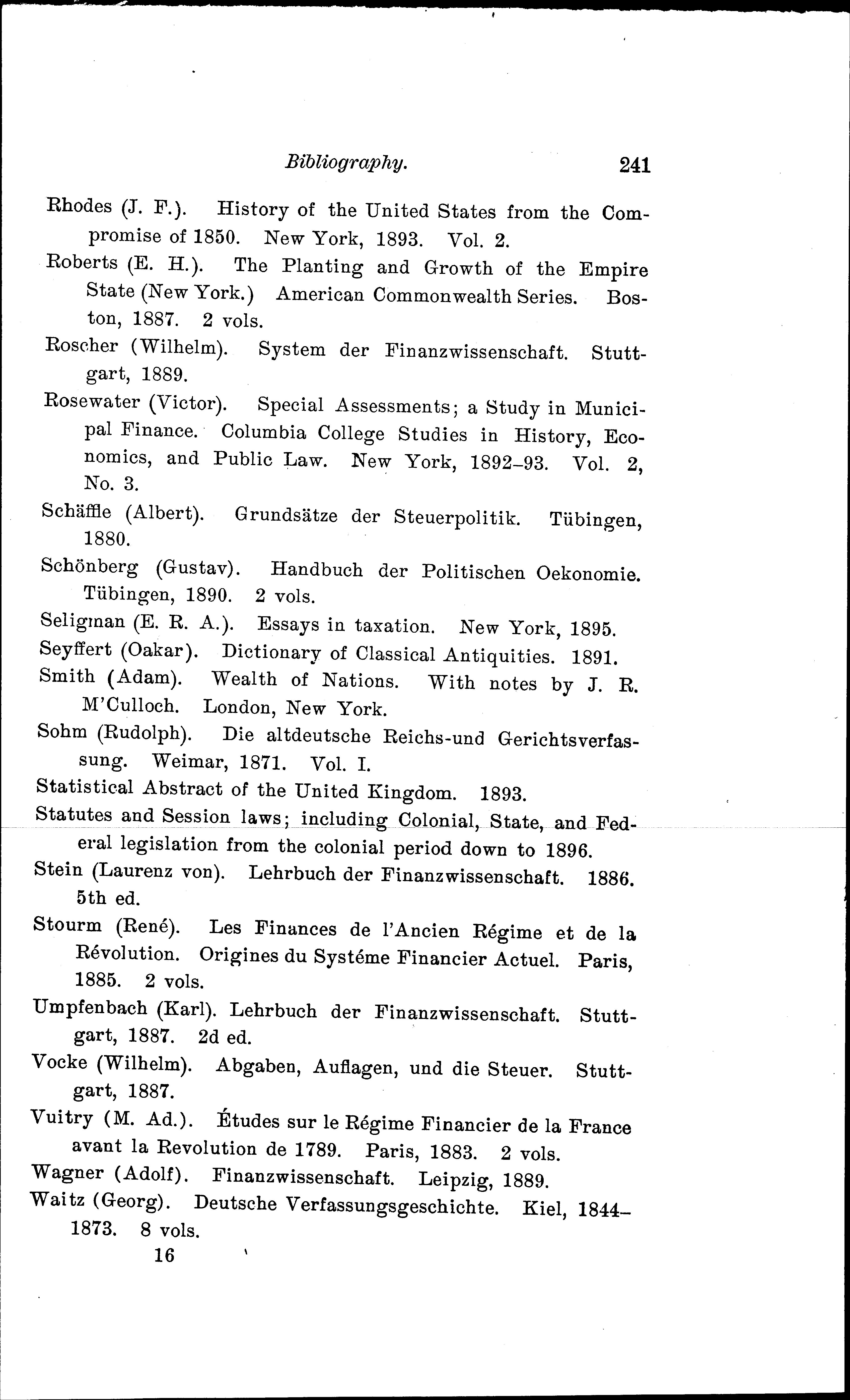 Bibliography. 241

Rhodes (J. F.). History of the United States from the Compromise of 1850. New York, 1893. Vol. 2.

Roberts (E. H.). The Planting and Growth of the Empire State (New York.) American Commonwealth Series. Boston, 1887. 2 vols.

Roscher (Wilhelm). System der Finanzwissenschaft. Stuttgart, 1889.

Rosewater (Victor). Special Assessments; a Study in Municipal Finance. Columbia College Studies in History, Economics, and Public Law. New York, 1892–93. Vol. 2, No. 3.

Schäffle (Albert). Grundsätze der Steuerpolitik. Tübingen, 1880.

Schönberg (Gustav). Handbuch der Politischen Oekonomie. Tübingen, 1890. 2 vols.

Seligman (E. R. A.). Essays in taxation. New York, 1895.

Seyffert (Oakar). Dictionary of Classical Antiquities. 1891.

Smith (Adam). Wealth of Nations. With notes by J. R. M'Culloch. London, New York.

Sohm (Rudolph). Die altdeutsche Reichs-und Gerichtsverfassung. Weimar, 1871. Vol. I.

Statistical Abstract of the United Kingdom. 1893.

Statutes and Session laws; including Colonial, State, and Federal legislation from the colonial period down to 1896.

Stein (Laurenz von). Lehrbuch der Finanzwissenschaft. 1886. 5th ed.

Stourm (René). Les Finances de l'Ancien Régime et de la Révolution. Origines du Systéme Financier Actuel. Paris, 1885. 2 vols.

Umpfenbach (Karl). Lehrbuch der Finanzwissenschaft. Stuttgart, 1887. 2d ed.

Vocke (Wilhelm). Abgaben, Auflagen, und die Steuer. Stuttgart, 1887.

Vuitry (M. Ad.). Études sur le Régime Financier de la France avant la Revolution de 1789. Paris, 1883. 2 vols.

Wagner (Adolf). Finanzwissenschaft. Leipzig, 1889.

Waitz (Georg). Deutsche Verfassungsgeschichte. Kiel, 1844–1873. 8 vols.

16